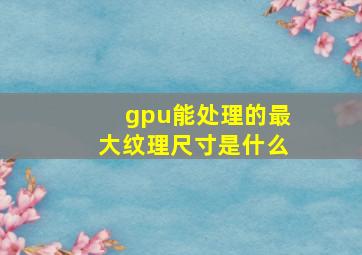 gpu能处理的最大纹理尺寸是什么